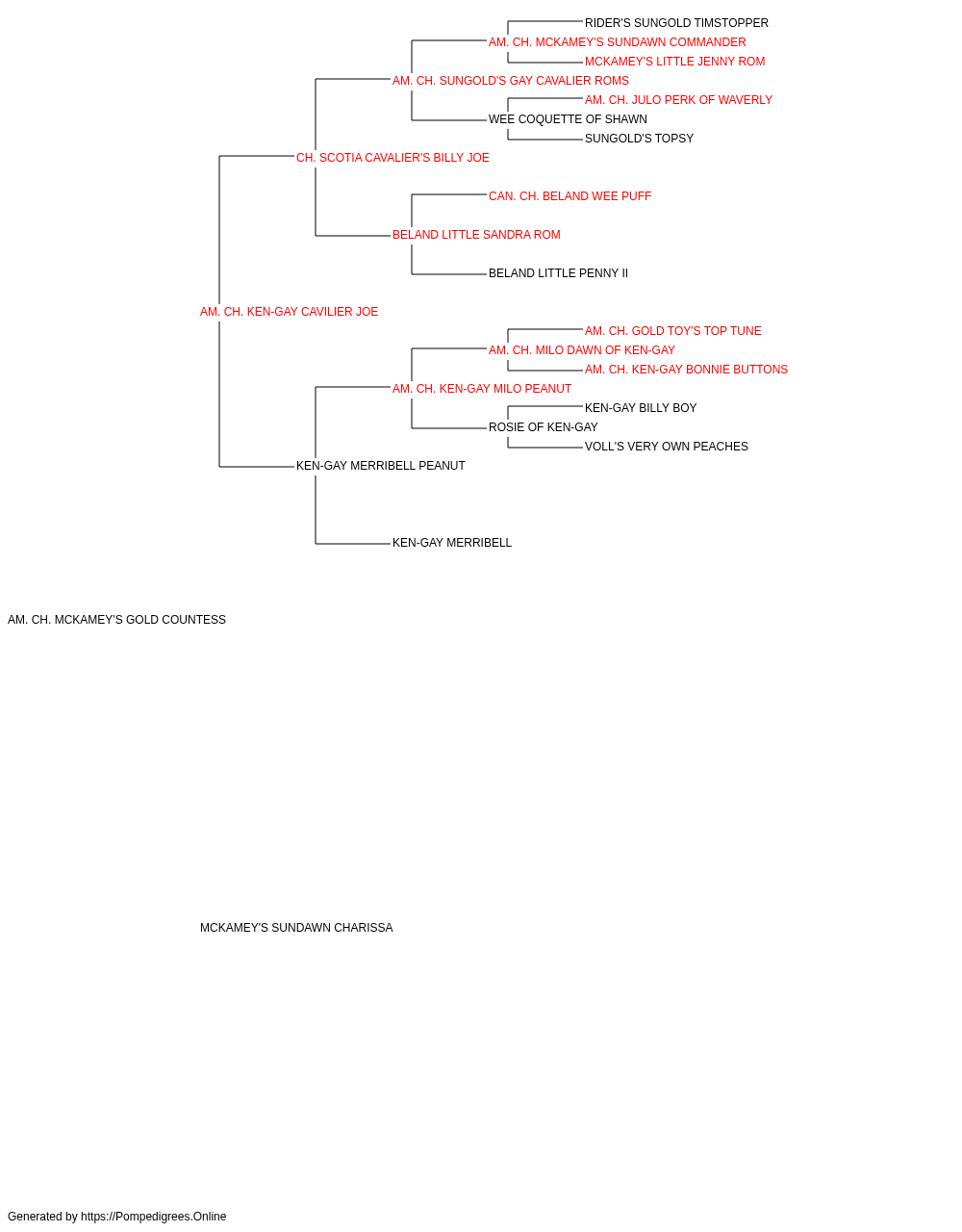 RIDER'S SUNGOLD TIMSTOPPER
AM. CH. MCKAMEY'S SUNDAWN COMMANDER
MCKAMEY'S LITTLE JENNY ROM
AM. CH. SUNGOLD'S GAY CAVALIER ROMS
AM. CH. JULO PERK OF WAVERLY
WEE COQUETTE OF SHAWN
SUNGOLD'S TOPSY
CH. SCOTIA CAVALIER'S BILLY JOE
CAN. CH. BELAND WEE PUFF
BELAND LITTLE SANDRA ROM
BELAND LITTLE PENNY II
AM. CH. KEN-GAY CAVILIER JOE
AM. CH. GOLD TOY'S TOP TUNE
AM. CH. MILO DAWN OF KEN-GAY
AM. CH. KEN-GAY BONNIE BUTTONS
AM. CH. KEN-GAY MILO PEANUT
KEN-GAY BILLY BOY
ROSIE OF KEN-GAY
VOLL'S VERY OWN PEACHES
KEN-GAY MERRIBELL PEANUT
KEN-GAY MERRIBELL
AM. CH. MCKAMEY'S GOLD COUNTESS
MCKAMEY'S SUNDAWN CHARISSA
Generated by https://Pompedigrees.Online